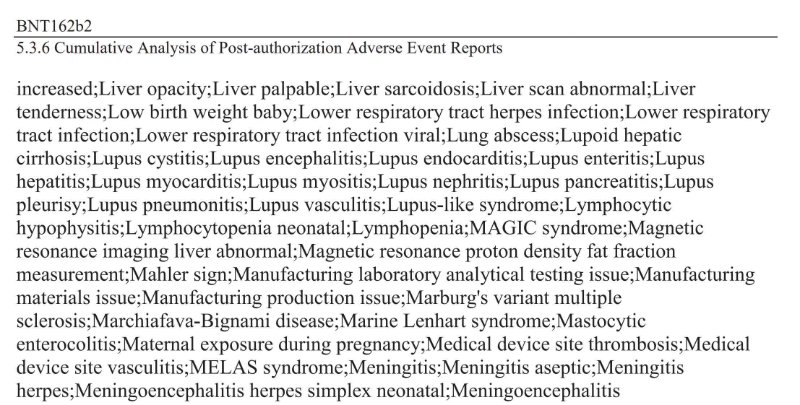 BNT162b2
5.3.6 Cumulative Analysis of Post-authorization Adverse Event Reports

increased;Liver opacity;Liver palpable;Liver sarcoidosis;Liver scan abnormal;Liver tenderness;Low birth weight baby;Lower respiratory tract herpes infection;Lower respiratory tract infection;Lower respiratory tract infection viral;Lung abscess;Lupoid hepatic cirrhosis;Lupus cystitis;Lupus encephalitis;Lupus endocarditis;Lupus enteritis;Lupus hepatitis;Lupus myocarditis;Lupus myositis;Lupus nephritis;Lupus pancreatitis;Lupus pleurisy;Lupus pneumonitis;Lupus vasculitis;Lupus-like syndrome;Lymphocytic hypophysitis;Lymphocytopenia neonatal;Lymphopenia;MAGIC syndrome;Magnetic resonance imaging liver abnormal;Magnetic resonance proton density fat fraction measurement;Mahler sign;Manufacturing laboratory analytical testing issue;Manufacturing materials issue;Manufacturing production issue;Marburg's variant multiple sclerosis;Marchiafava-Bignami disease;Marine Lenhart syndrome;Mastocytic enterocolitis;Maternal exposure during pregnancy;Medical device site thrombosis;Medical device site vasculitis;MELAS syndrome;Meningitis;Meningitis aseptic;Meningitis herpes;Meningoencephalitis herpes simplex neonatal;Meningoencephalitis